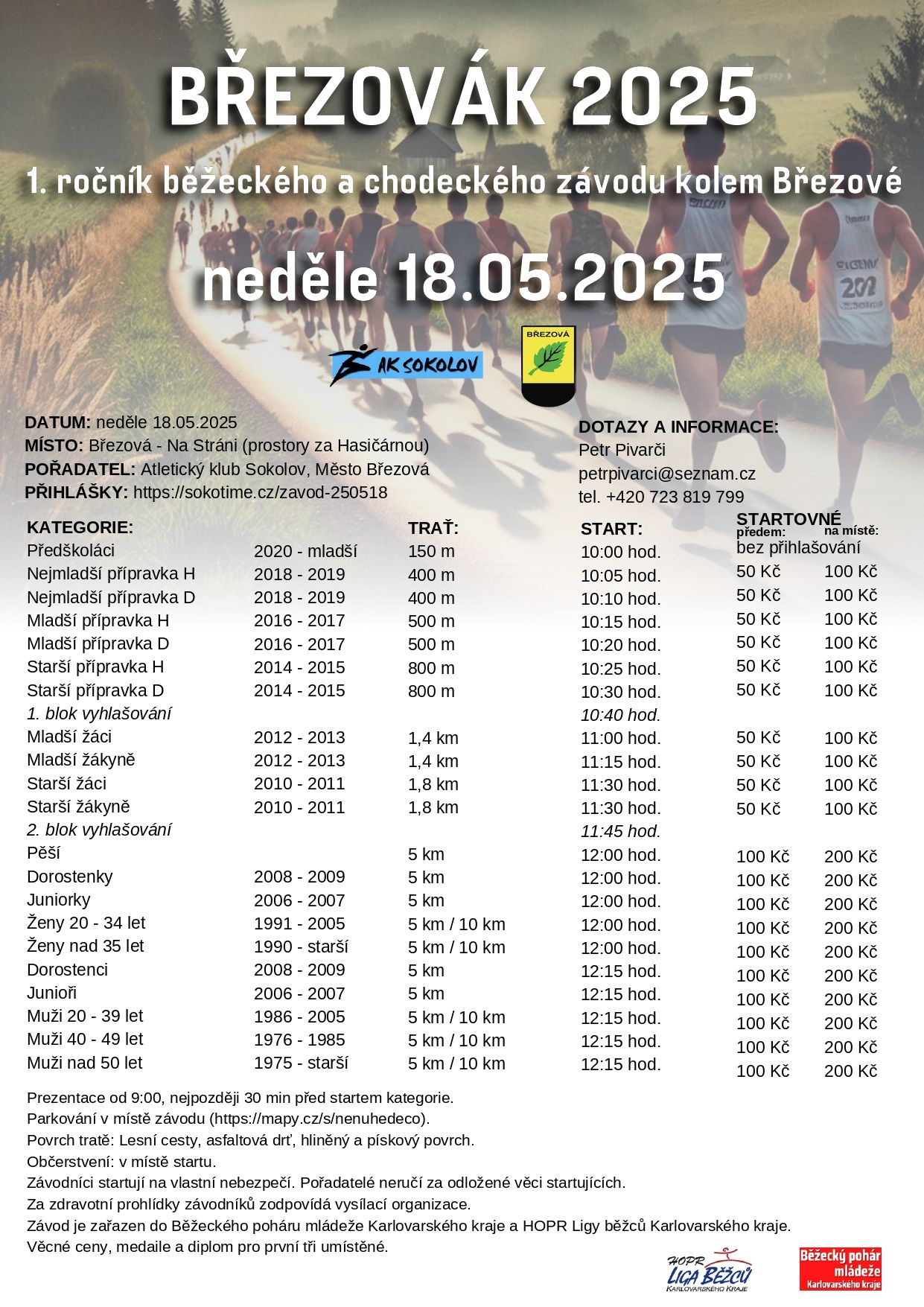 BŘEZOVÁK 2025

1. ročník běžeckého a chodeckého závodu kolem Březové

neděle 18.05.2025

AK SOKOLOV

BŘEZOVÁ

DATUM: neděle 18.05.2025
MÍSTO: Březová - Na Stráni (prostory za Hasičárnou)
POŘADATEL: Atletický klub Sokolov, Město Březová
PŘIHLÁŠKY: https://sokotime.cz/zavod-250518

DOTAZY A INFORMACE:
Petr Pivarči
petrpivarci@seznam.cz
tel. +420 723 819 799

| KATEGORIE: | | TRAŤ: | START: | STARTOVNÉ předem: | na místě: |
|---|---|---|---|---|---|
| Předškoláci | 2020 - mladší | 150 m | 10:00 hod. | bez přihlašování | |
| Nejmladší přípravka H | 2018 - 2019 | 400 m | 10:05 hod. | 50 Kč | 100 Kč |
| Nejmladší přípravka D | 2018 - 2019 | 400 m | 10:10 hod. | 50 Kč | 100 Kč |
| Mladší přípravka H | 2016 - 2017 | 500 m | 10:15 hod. | 50 Kč | 100 Kč |
| Mladší přípravka D | 2016 - 2017 | 500 m | 10:20 hod. | 50 Kč | 100 Kč |
| Starší přípravka H | 2014 - 2015 | 800 m | 10:25 hod. | 50 Kč | 100 Kč |
| Starší přípravka D | 2014 - 2015 | 800 m | 10:30 hod. | 50 Kč | 100 Kč |
| 1. blok vyhlašování | | | 10:40 hod. | | |
| Mladší žáci | 2012 - 2013 | 1,4 km | 11:00 hod. | 50 Kč | 100 Kč |
| Mladší žákyně | 2012 - 2013 | 1,4 km | 11:15 hod. | 50 Kč | 100 Kč |
| Starší žáci | 2010 - 2011 | 1,8 km | 11:30 hod. | 50 Kč | 100 Kč |
| Starší žákyně | 2010 - 2011 | 1,8 km | 11:30 hod. | 50 Kč | 100 Kč |
| 2. blok vyhlašování | | | 11:45 hod. | | |
| Pěší | | 5 km | 12:00 hod. | 100 Kč | 200 Kč |
| Dorostenky | 2008 - 2009 | 5 km | 12:00 hod. | 100 Kč | 200 Kč |
| Juniorky | 2006 - 2007 | 5 km | 12:00 hod. | 100 Kč | 200 Kč |
| Ženy 20 - 34 let | 1991 - 2005 | 5 km / 10 km | 12:00 hod. | 100 Kč | 200 Kč |
| Ženy nad 35 let | 1990 - starší | 5 km / 10 km | 12:00 hod. | 100 Kč | 200 Kč |
| Dorostenci | 2008 - 2009 | 5 km | 12:15 hod. | 100 Kč | 200 Kč |
| Junioři | 2006 - 2007 | 5 km | 12:15 hod. | 100 Kč | 200 Kč |
| Muži 20 - 39 let | 1986 - 2005 | 5 km / 10 km | 12:15 hod. | 100 Kč | 200 Kč |
| Muži 40 - 49 let | 1976 - 1985 | 5 km / 10 km | 12:15 hod. | 100 Kč | 200 Kč |
| Muži nad 50 let | 1975 - starší | 5 km / 10 km | 12:15 hod. | 100 Kč | 200 Kč |

Prezentace od 9:00, nejpozději 30 min před startem kategorie.
Parkování v místě závodu (https://mapy.cz/s/nenuhedeco).
Povrch tratě: Lesní cesty, asfaltová drť, hliněný a pískový povrch.
Občerstvení: v místě startu.
Závodníci startují na vlastní nebezpečí. Pořadatelé neručí za odložené věci startujících.
Za zdravotní prohlídky závodníků zodpovídá vysílací organizace.
Závod je zařazen do Běžeckého poháru mládeže Karlovarského kraje a HOPR Ligy běžců Karlovarského kraje.
Věcné ceny, medaile a diplom pro první tři umístěné.

HOPR LIGA BĚŽCŮ KARLOVARSKÉHO KRAJE

Běžecký pohár mládeže Karlovarského kraje